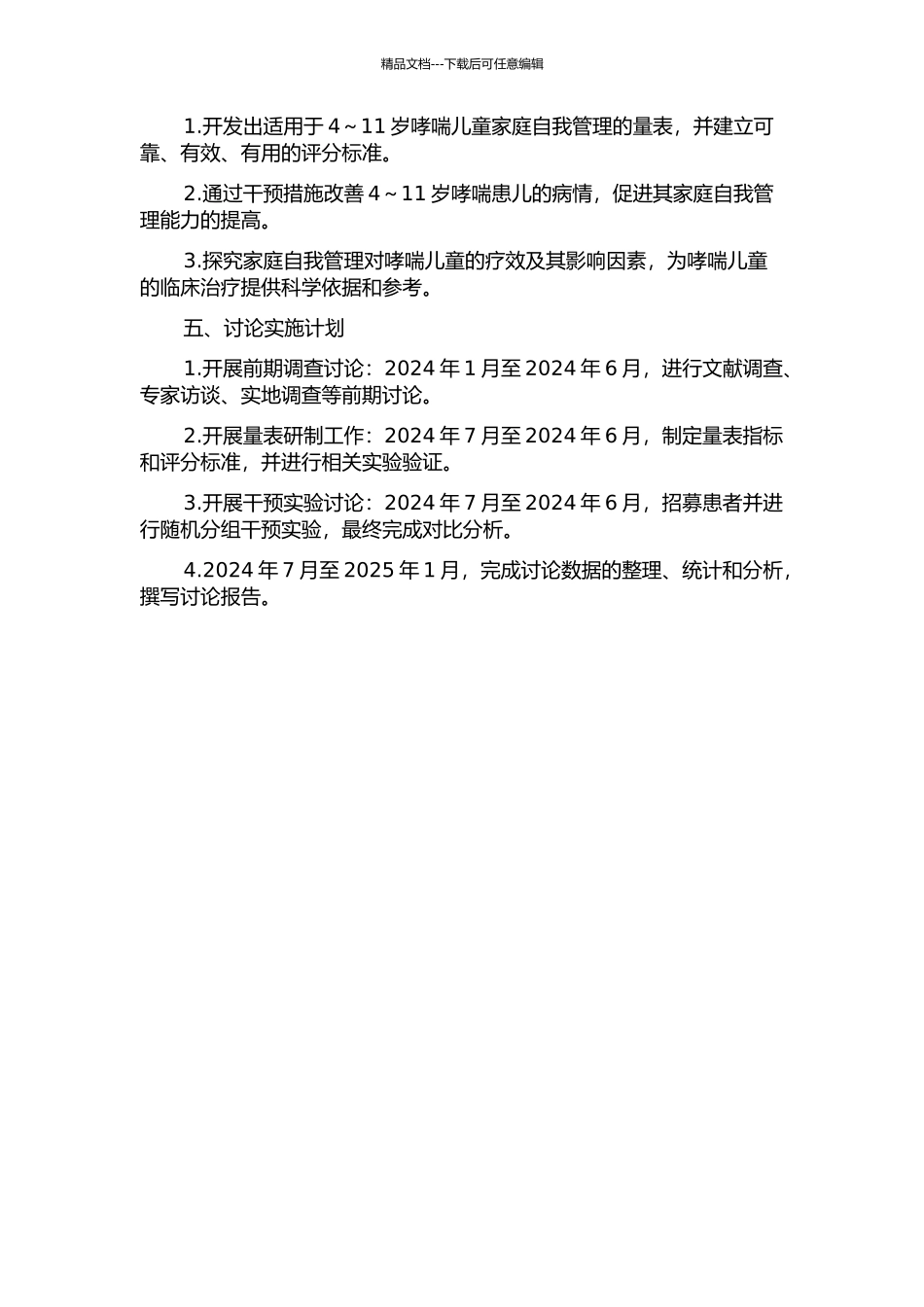 精品文档---下载后可任意编辑

1.开发出适用于 4～11 岁哮喘儿童家庭自我管理的量表，并建立可靠、有效、有用的评分标准。

2.通过干预措施改善 4～11 岁哮喘患儿的病情，促进其家庭自我管理能力的提高。

3.探究家庭自我管理对哮喘儿童的疗效及其影响因素，为哮喘儿童的临床治疗提供科学依据和参考。

五、讨论实施计划

1.开展前期调查讨论：2024 年 1 月至 2024 年 6 月，进行文献调查、专家访谈、实地调查等前期讨论。

2.开展量表研制工作：2024 年 7 月至 2024 年 6 月，制定量表指标和评分标准，并进行相关实验验证。

3.开展干预实验讨论：2024 年 7 月至 2024 年 6 月，招募患者并进行随机分组干预实验，最终完成对比分析。

4.2024 年 7 月至 2025 年 1 月，完成讨论数据的整理、统计和分析，撰写讨论报告。